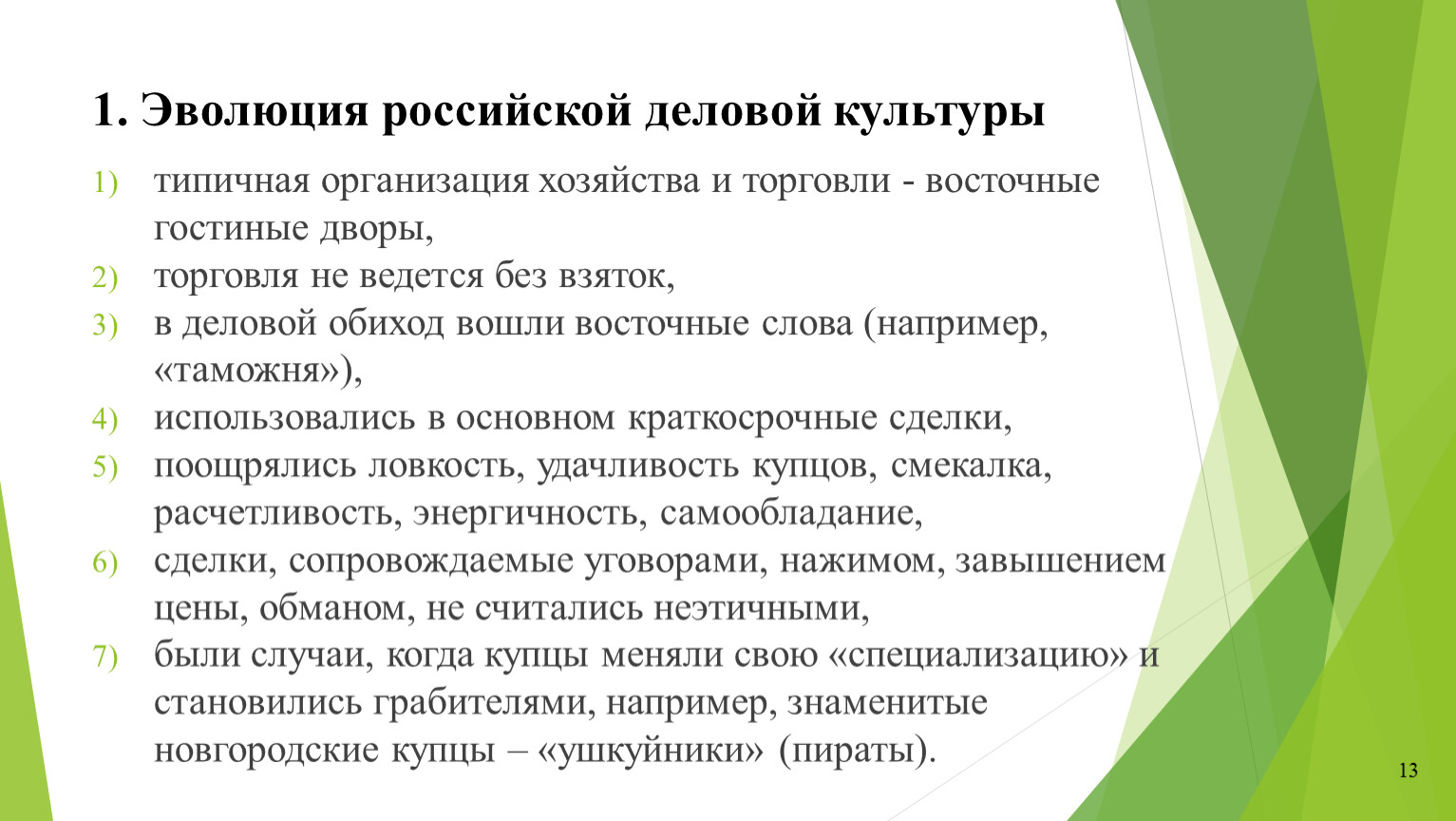 1. Эволюция российской деловой культуры

1) типичная организация хозяйства и торговли - восточные гостиные дворы,
2) торговля не ведется без взяток,
3) в деловой обиход вошли восточные слова (например, «таможня»),
4) использовались в основном краткосрочные сделки,
5) поощрялись ловкость, удачливость купцов, смекалка, расчетливость, энергичность, самообладание,
6) сделки, сопровождаемые уговорами, нажимом, завышением цены, обманом, не считались неэтичными,
7) были случаи, когда купцы меняли свою «специализацию» и становились грабителями, например, знаменитые новгородские купцы – «ушкуйники» (пираты).

13